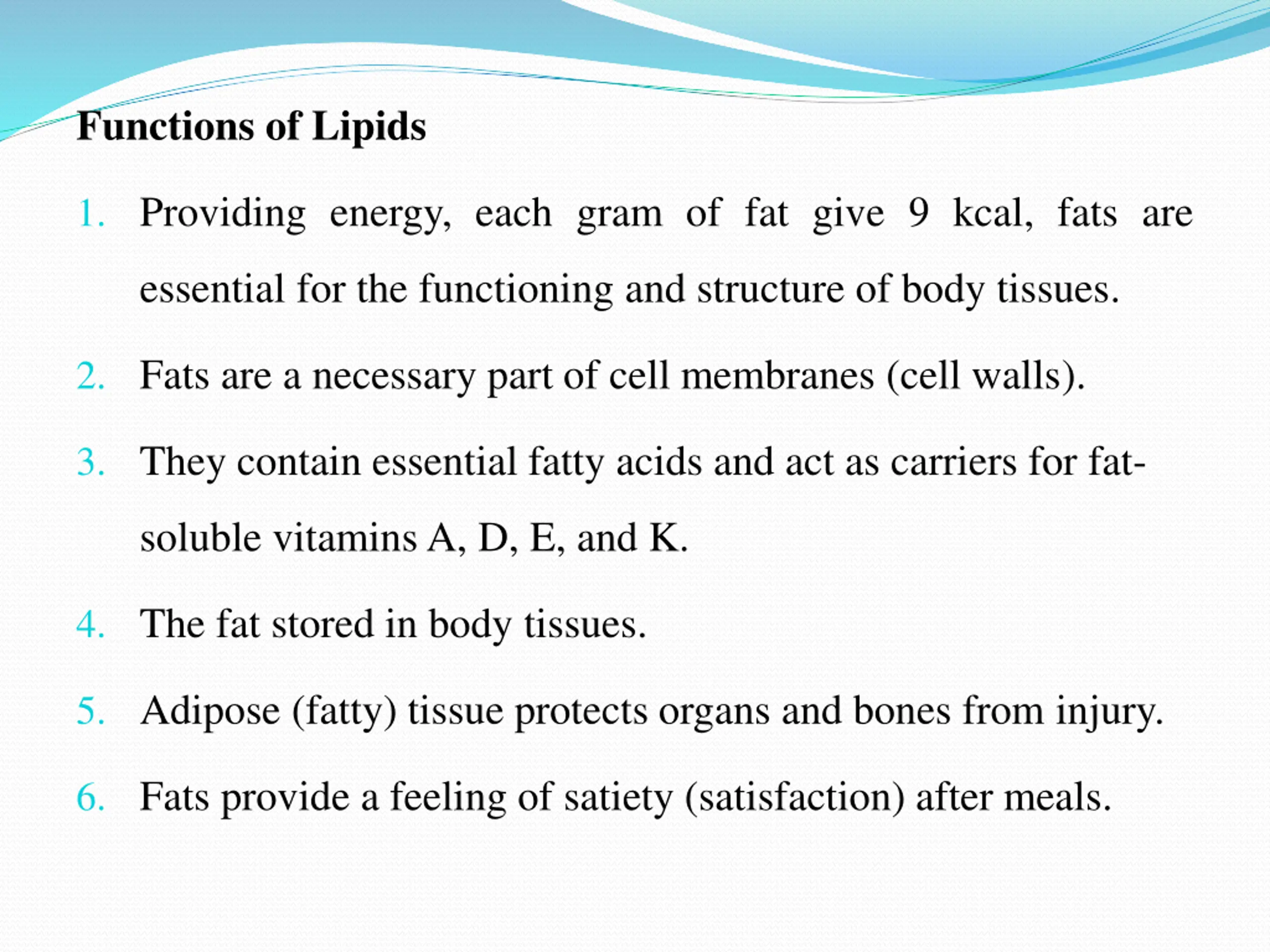 Functions of Lipids

1. Providing energy, each gram of fat give 9 kcal, fats are essential for the functioning and structure of body tissues.

2. Fats are a necessary part of cell membranes (cell walls).

3. They contain essential fatty acids and act as carriers for fat-soluble vitamins A, D, E, and K.

4. The fat stored in body tissues.

5. Adipose (fatty) tissue protects organs and bones from injury.

6. Fats provide a feeling of satiety (satisfaction) after meals.